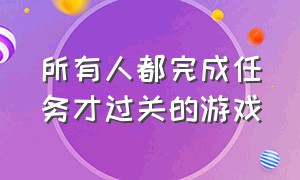 所有人都完成任务才过关的游戏